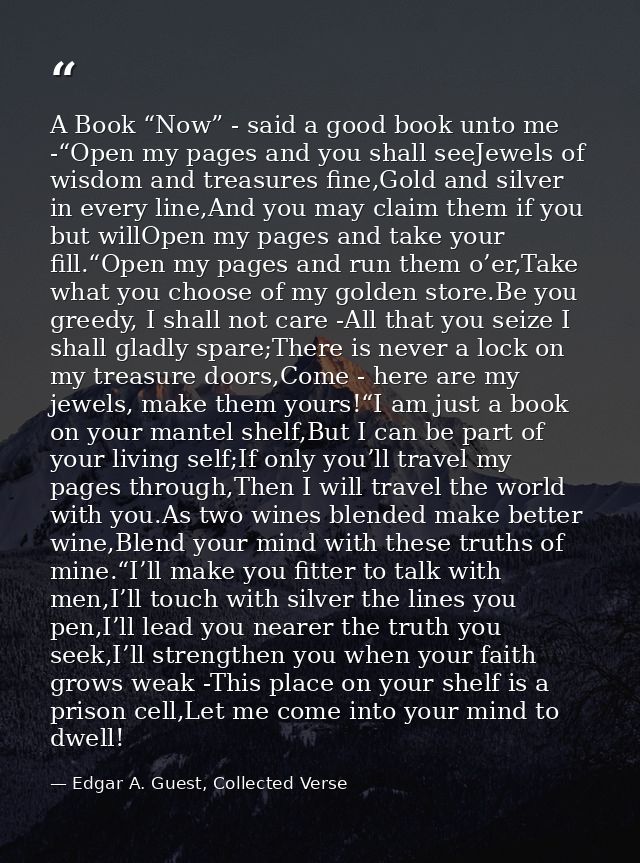 “

A Book “Now” - said a good book unto me -“Open my pages and you shall seeJewels of wisdom and treasures fine,Gold and silver in every line,And you may claim them if you but willOpen my pages and take your fill.“Open my pages and run them o’er,Take what you choose of my golden store.Be you greedy, I shall not care -All that you seize I shall gladly spare;There is never a lock on my treasure doors,Come - here are my jewels, make them yours!“I am just a book on your mantel shelf,But I can be part of your living self;If only you’ll travel my pages through,Then I will travel the world with you.As two wines blended make better wine,Blend your mind with these truths of mine.“I’ll make you fitter to talk with men,I’ll touch with silver the lines you pen,I’ll lead you nearer the truth you seek,I’ll strengthen you when your faith grows weak -This place on your shelf is a prison cell,Let me come into your mind to dwell!

— Edgar A. Guest, Collected Verse